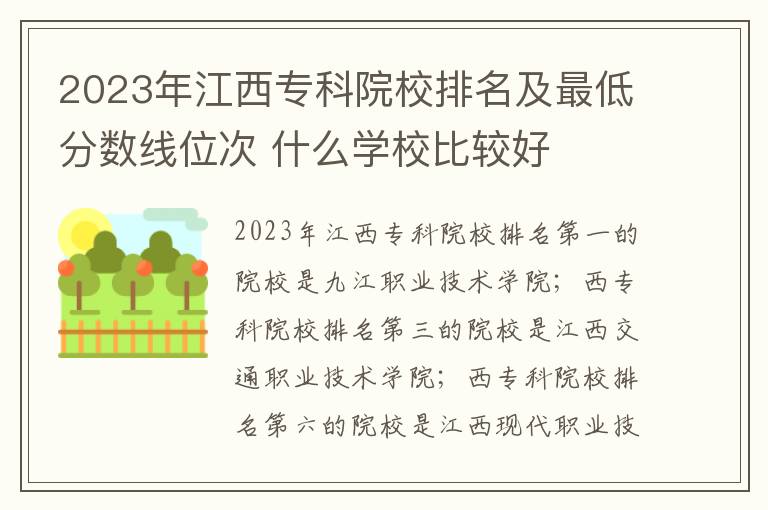 2023年江西专科院校排名及最低分数线位次 什么学校比较好

2023年江西专科院校排名第一的院校是九江职业技术学院；西专科院校排名第三的院校是江西交通职业技术学院；西专科院校排名第六的院校是江西现代职业技